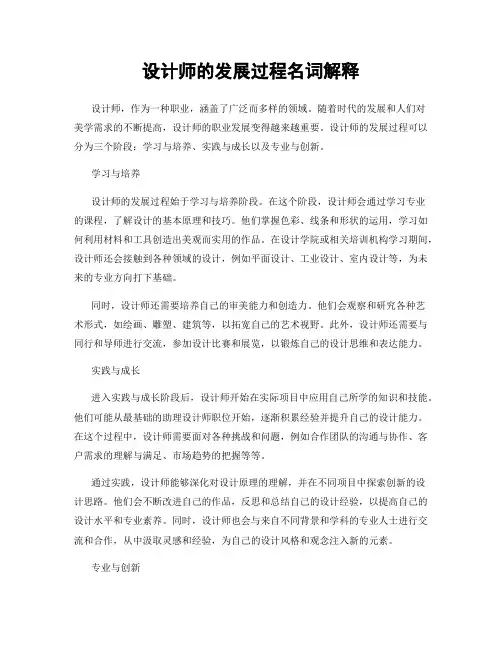 设计师的发展过程名词解释

设计师，作为一种职业，涵盖了广泛而多样的领域。随着时代的发展和人们对美学需求的不断提高，设计师的职业发展变得越来越重要。设计师的发展过程可以分为三个阶段：学习与培养、实践与成长以及专业与创新。

学习与培养

设计师的发展过程始于学习与培养阶段。在这个阶段，设计师会通过学习专业的课程，了解设计的基本原理和技巧。他们掌握色彩、线条和形状的运用，学习如何利用材料和工具创造出美观而实用的作品。在设计学院或相关培训机构学习期间，设计师还会接触到各种领域的设计，例如平面设计、工业设计、室内设计等，为未来的专业方向打下基础。

同时，设计师还需要培养自己的审美能力和创造力。他们会观察和研究各种艺术形式，如绘画、雕塑、建筑等，以拓宽自己的艺术视野。此外，设计师还需要与同行和导师进行交流，参加设计比赛和展览，以锻炼自己的设计思维和表达能力。

实践与成长

进入实践与成长阶段后，设计师开始在实际项目中应用自己所学的知识和技能。他们可能从最基础的助理设计师职位开始，逐渐积累经验并提升自己的设计能力。在这个过程中，设计师需要面对各种挑战和问题，例如合作团队的沟通与协作、客户需求的理解与满足、市场趋势的把握等等。

通过实践，设计师能够深化对设计原理的理解，并在不同项目中探索创新的设计思路。他们会不断改进自己的作品，反思和总结自己的设计经验，以提高自己的设计水平和专业素养。同时，设计师也会与来自不同背景和学科的专业人士进行交流和合作，从中汲取灵感和经验，为自己的设计风格和观念注入新的元素。

专业与创新